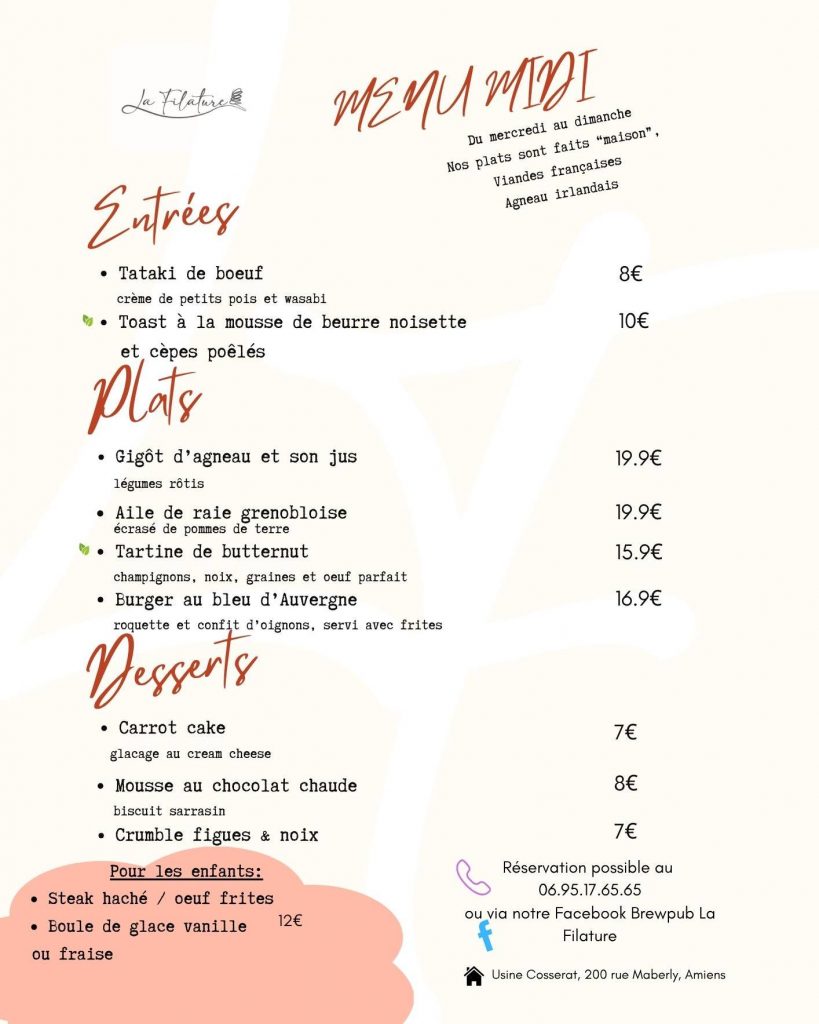 La Filature

MENU MIDI

Du mercredi au dimanche
Nos plats sont faits "maison",
Viandes françaises
Agneau irlandais

Entrées

• Tataki de boeuf 8€
crème de petits pois et wasabi
• Toast à la mousse de beurre noisette et cèpes poêlés 10€

Plats

• Gigôt d'agneau et son jus 19.9€
légumes rôtis
• Aile de raie grenobloise 19.9€
écrasé de pommes de terre
• Tartine de butternut 15.9€
champignons, noix, graines et oeuf parfait
• Burger au bleu d'Auvergne 16.9€
roquette et confit d'oignons, servi avec frites

Desserts

• Carrot cake 7€
glacage au cream cheese
• Mousse au chocolat chaude 8€
biscuit sarrasin
• Crumble figues & noix 7€

Pour les enfants:
• Steak haché / oeuf frites
• Boule de glace vanille ou fraise
12€

Réservation possible au 06.95.17.65.65
ou via notre Facebook Brewpub La Filature

Usine Cosserat, 200 rue Maberly, Amiens